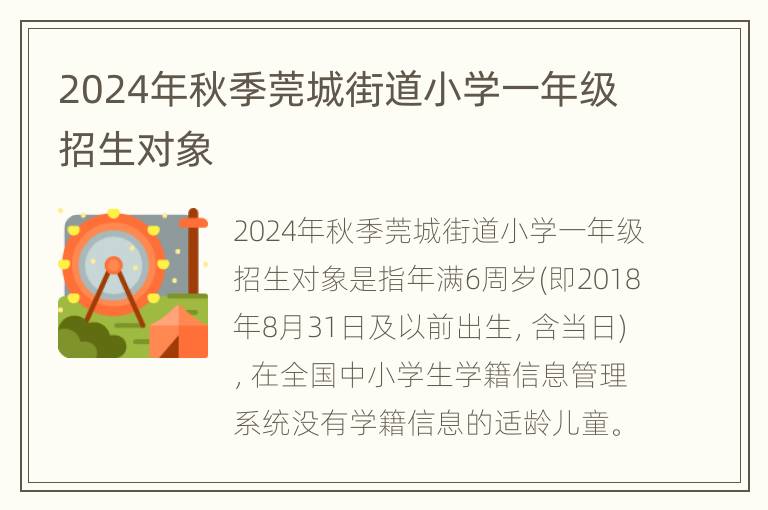 2024年秋季莞城街道小学一年级招生对象

2024年秋季莞城街道小学一年级招生对象是指年满6周岁(即2018年8月31日及以前出生, 含当日), 在全国中小学生学籍信息管理系统没有学籍信息的适龄儿童。